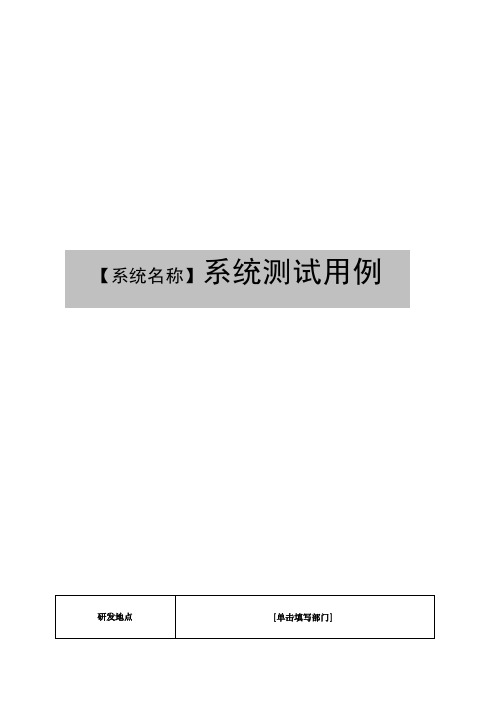 【系统名称】系统测试用例

| 研发地点 | [单击填写部门] |
|---|---|